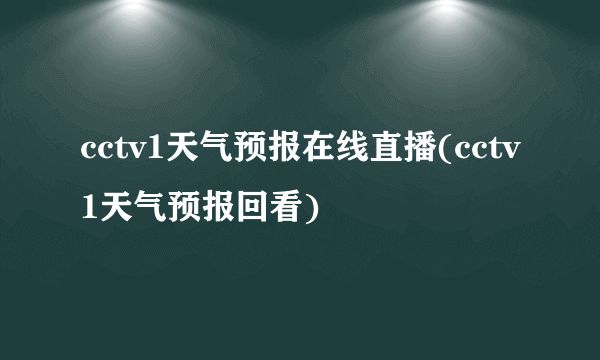 cctv1天气预报在线直播(cctv1天气预报回看)